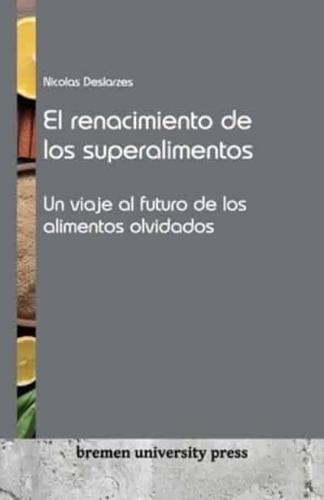 Nicolas Deslarzes

El renacimiento de los superalimentos

Un viaje al futuro de los alimentos olvidados

bremen university press